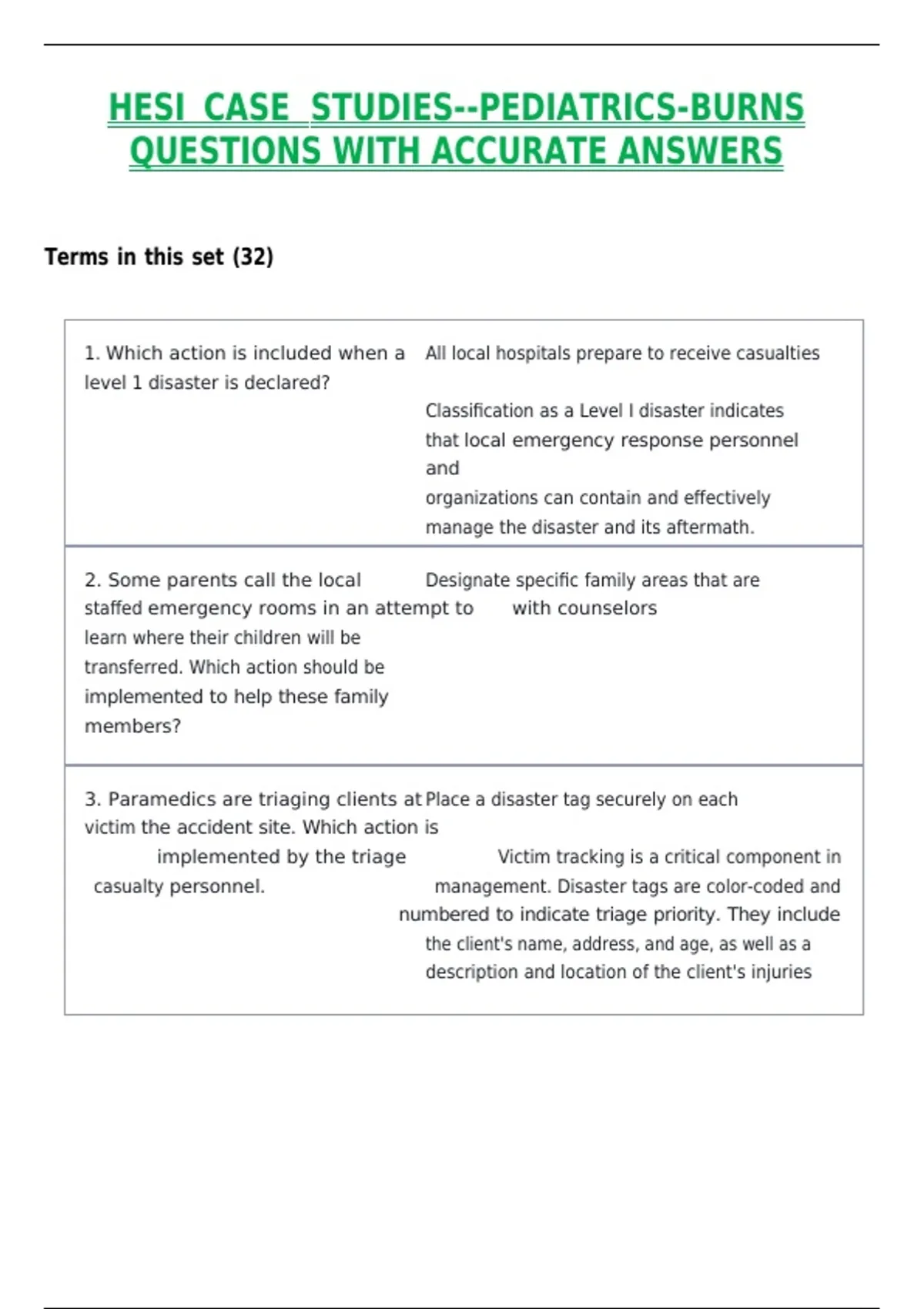 HESI CASE STUDIES--PEDIATRICS-BURNS QUESTIONS WITH ACCURATE ANSWERS

Terms in this set (32)

| | |
|---|---|
| 1. Which action is included when a level 1 disaster is declared? | All local hospitals prepare to receive casualties<br><br>Classification as a Level I disaster indicates that local emergency response personnel and organizations can contain and effectively manage the disaster and its aftermath. |
| 2. Some parents call the local staffed emergency rooms in an attempt to learn where their children will be transferred. Which action should be implemented to help these family members? | Designate specific family areas that are with counselors |
| 3. Paramedics are triaging clients at victim the accident site. Which action is implemented by the triage casualty personnel. | Place a disaster tag securely on each<br><br>Victim tracking is a critical component in management. Disaster tags are color-coded and numbered to indicate triage priority. They include the client's name, address, and age, as well as a description and location of the client's injuries |